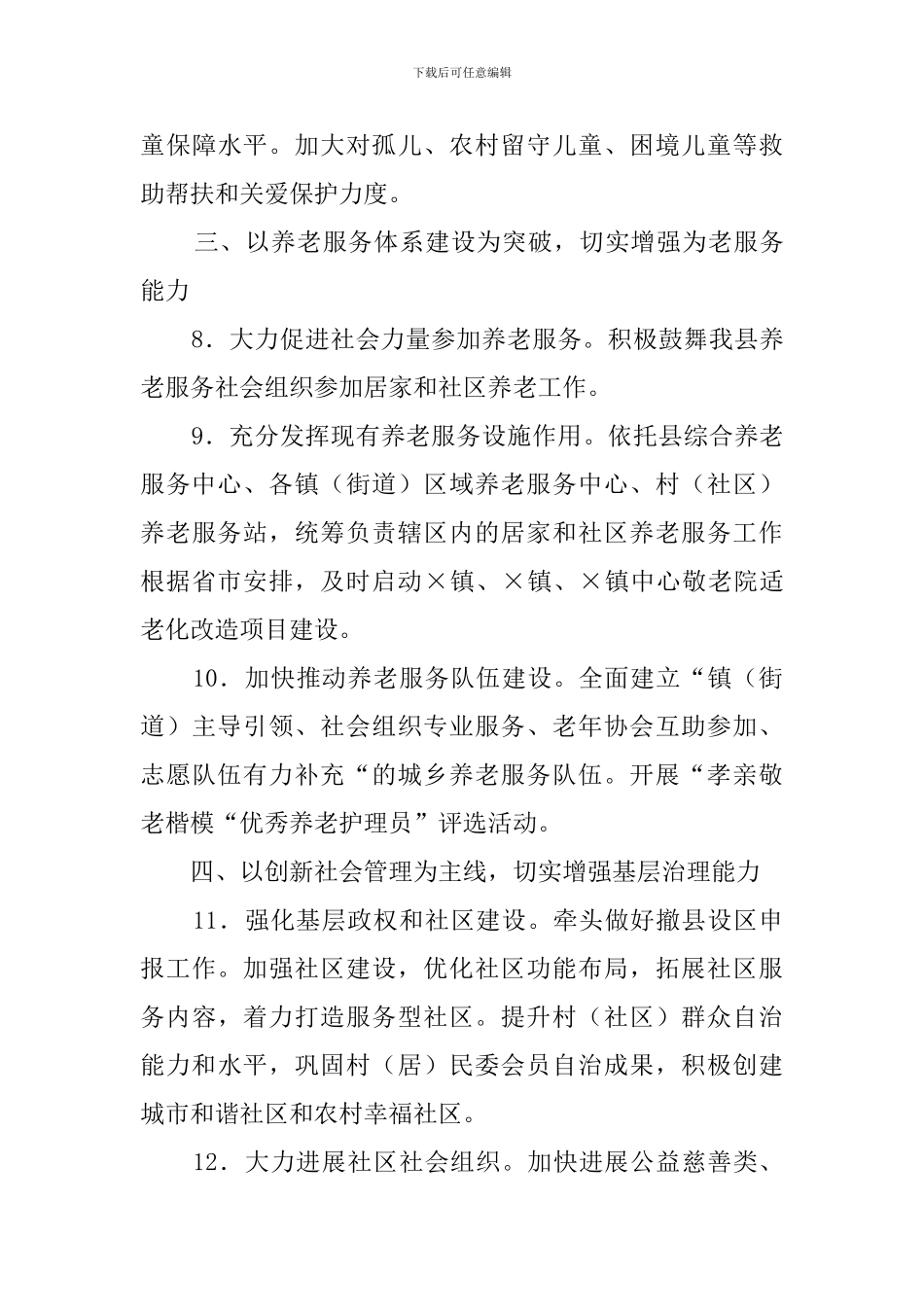 下载后可任意编辑

童保障水平。加大对孤儿、农村留守儿童、困境儿童等救助帮扶和关爱保护力度。

三、以养老服务体系建设为突破，切实增强为老服务能力

8．大力促进社会力量参加养老服务。积极鼓舞我县养老服务社会组织参加居家和社区养老工作。

9．充分发挥现有养老服务设施作用。依托县综合养老服务中心、各镇（街道）区域养老服务中心、村（社区）养老服务站，统筹负责辖区内的居家和社区养老服务工作根据省市安排，及时启动×镇、×镇、×镇中心敬老院适老化改造项目建设。

10．加快推动养老服务队伍建设。全面建立“镇（街道）主导引领、社会组织专业服务、老年协会互助参加、志愿队伍有力补充“的城乡养老服务队伍。开展“孝亲敬老楷模“优秀养老护理员”评选活动。

四、以创新社会管理为主线，切实增强基层治理能力

11．强化基层政权和社区建设。牵头做好撤县设区申报工作。加强社区建设，优化社区功能布局，拓展社区服务内容，着力打造服务型社区。提升村（社区）群众自治能力和水平，巩固村（居）民委会员自治成果，积极创建城市和谐社区和农村幸福社区。

12．大力进展社区社会组织。加快进展公益慈善类、